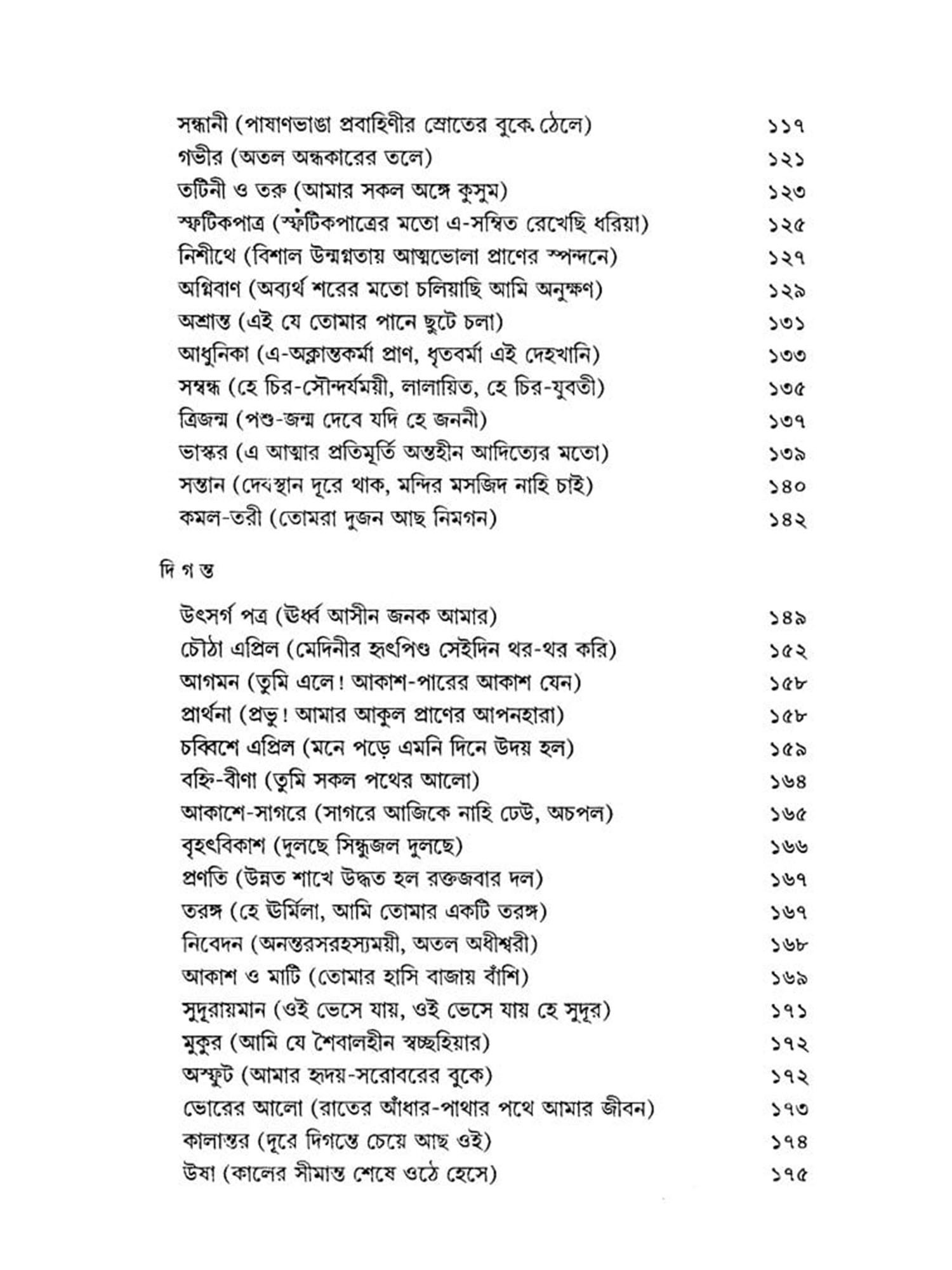 সন্ধানী (পাষাণভাঙা প্রবাহিণীর স্রোতের বুকে ঠেলে) ১১৭
গভীর (অতল অন্ধকারের তলে) ১২১
তটিনী ও তরু (আমার সকল অঙ্গে কুসুম) ১২৩
স্ফটিকপাত্র (স্ফটিকপাত্রের মতো এ-সম্বিত রেখেছি ধরিয়া) ১২৫
নিশীথে (বিশাল উন্মগ্নতায় আত্মভোলা প্রাণের স্পন্দনে) ১২৭
অগ্নিবাণ (অব্যর্থ শরের মতো চলিয়াছি আমি অনুক্ষণ) ১২৯
অশ্রান্ত (এই যে তোমার পানে ছুটে চলা) ১৩১
আধুনিকা (এ-অক্লান্তকর্মা প্রাণ, ধৃতবর্মা এই দেহখানি) ১৩৩
সম্বন্ধ (হে চির-সৌন্দর্যময়ী, লালায়িত, হে চির-যুবতী) ১৩৫
ত্রিজন্ম (পশু-জন্ম দেবে যদি হে জননী) ১৩৭
ভাস্কর (এ আত্মার প্রতিমূর্তি অন্তহীন আদিত্যের মতো) ১৩৯
সন্তান (দেবস্থান দূরে থাক, মন্দির মসজিদ নাহি চাই) ১৪০
কমল-তরী (তোমরা দুজন আছ নিমগন) ১৪২

দি গ ন্ত

উৎসর্গ পত্র (ঊর্ধ্ব আসীন জনক আমার) ১৪৯
চৌঠা এপ্রিল (মেদিনীর হৃৎপিণ্ড সেইদিন থর-থর করি) ১৫২
আগমন (তুমি এলে! আকাশ-পারের আকাশ যেন) ১৫৮
প্রার্থনা (প্রভু! আমার আকুল প্রাণের আপনহারা) ১৫৮
চব্বিশে এপ্রিল (মনে পড়ে এমনি দিনে উদয় হল) ১৫৯
বহ্নি-বীণা (তুমি সকল পথের আলো) ১৬৪
আকাশে-সাগরে (সাগরে আজিকে নাহি ঢেউ, অচপল) ১৬৫
বৃহৎবিকাশ (দুলছে সিন্ধুজল দুলছে) ১৬৬
প্রণতি (উন্নত শাখে উদ্ধত হল রক্তজবার দল) ১৬৭
তরঙ্গ (হে ঊর্মিলা, আমি তোমার একটি তরঙ্গ) ১৬৭
নিবেদন (অনন্তরসরহস্যময়ী, অতল অধীশ্বরী) ১৬৮
আকাশ ও মাটি (তোমার হাসি বাজায় বাঁশি) ১৬৯
সুদূরায়মান (ওই ভেসে যায়, ওই ভেসে যায় হে সুদূর) ১৭১
মুকুর (আমি যে শৈবালহীন স্বচ্ছহিয়ার) ১৭২
অস্ফুট (আমার হৃদয়-সরোবরের বুকে) ১৭২
ভোরের আলো (রাতের আঁধার-পাথার পথে আমার জীবন) ১৭৩
কালান্তর (দূরে দিগন্তে চেয়ে আছ ওই) ১৭৪
উষা (কালের সীমান্ত শেষে ওঠে হেসে) ১৭৫